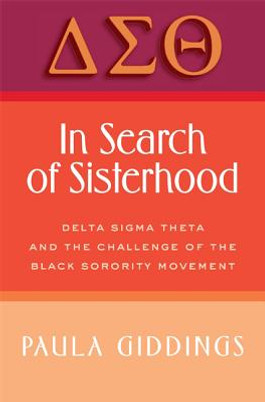 ΔΣΘ

In Search of Sisterhood

DELTA SIGMA THETA AND THE CHALLENGE OF THE BLACK SORORITY MOVEMENT

PAULA GIDDINGS